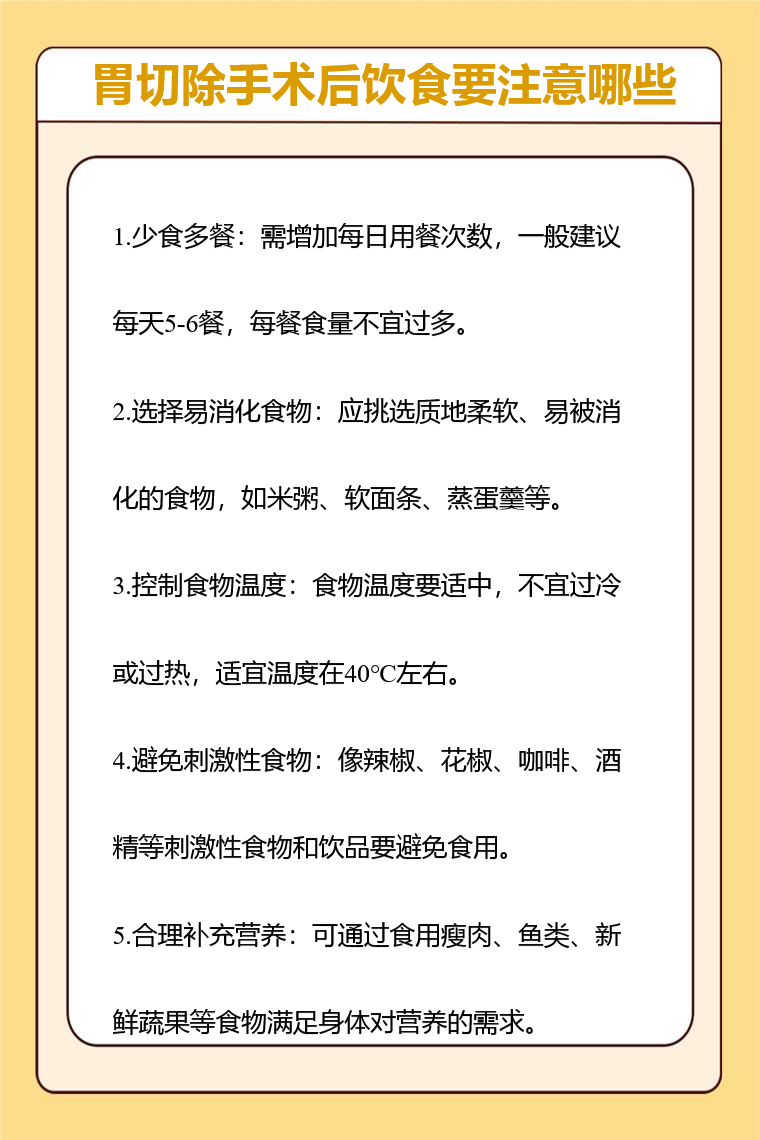 胃切除手术后饮食要注意哪些

1.少食多餐：需增加每日用餐次数，一般建议每天5-6餐，每餐食量不宜过多。

2.选择易消化食物：应挑选质地柔软、易被消化的食物，如米粥、软面条、蒸蛋羹等。

3.控制食物温度：食物温度要适中，不宜过冷或过热，适宜温度在40℃左右。

4.避免刺激性食物：像辣椒、花椒、咖啡、酒精等刺激性食物和饮品要避免食用。

5.合理补充营养：可通过食用瘦肉、鱼类、新鲜蔬果等食物满足身体对营养的需求。